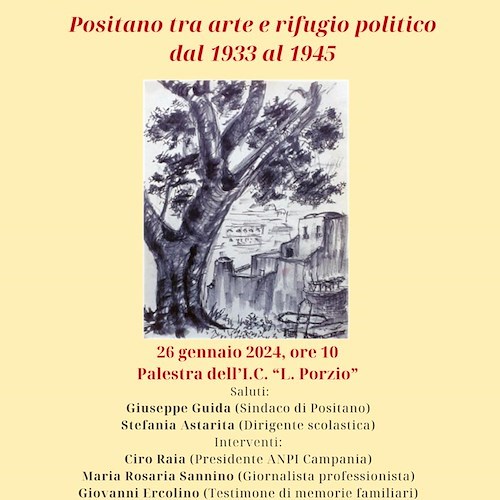 Positano tra arte e rifugio politico
dal 1933 al 1945

26 gennaio 2024, ore 10
Palestra dell'I.C. "L. Porzio"
Saluti:
Giuseppe Guida (Sindaco di Positano)
Stefania Astarita (Dirigente scolastica)
Interventi:
Ciro Raia (Presidente ANPI Campania)
Maria Rosaria Sannino (Giornalista professionista)
Giovanni Ercolino (Testimone di memorie familiari)